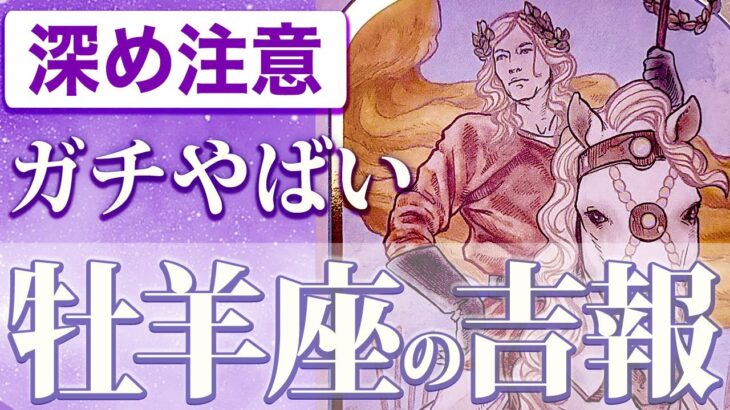 深め注意

ガチやばい

牡羊座の吉報